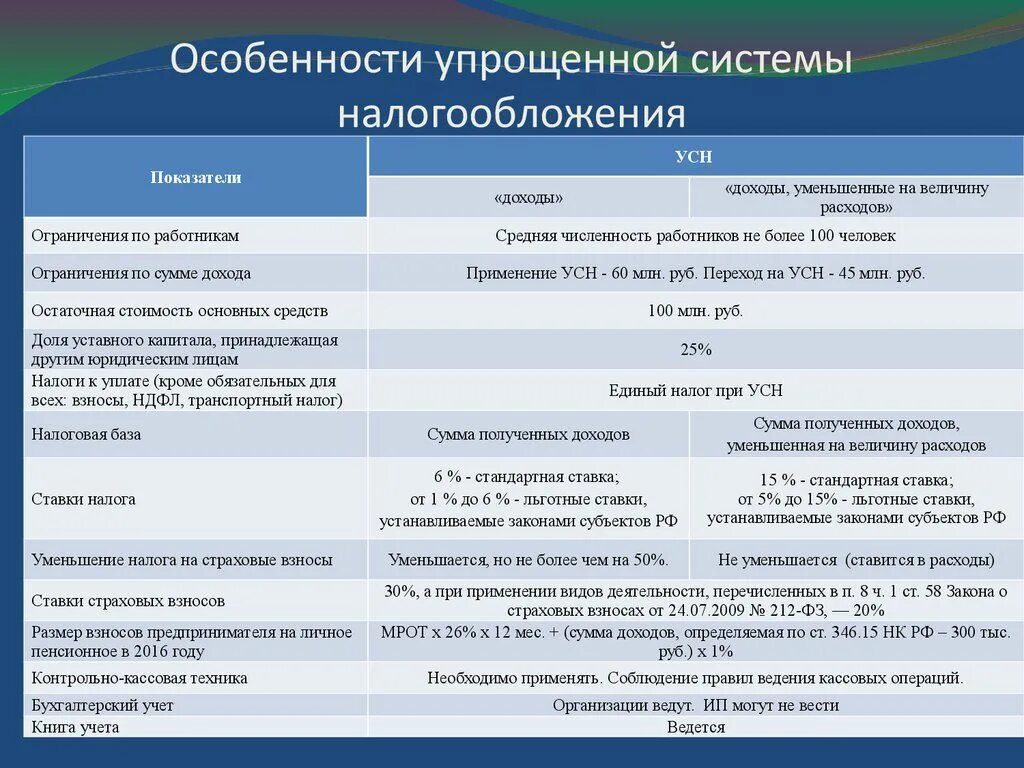 Особенности упрощенной системы налогообложения

| Показатели | УСН | |
|---|---|---|
| | «доходы» | «доходы, уменьшенные на величину расходов» |
| Ограничения по работникам | Средняя численность работников не более 100 человек | |
| Ограничения по сумме дохода | Применение УСН - 60 млн. руб. Переход на УСН - 45 млн. руб. | |
| Остаточная стоимость основных средств | 100 млн. руб. | |
| Доля уставного капитала, принадлежащая другим юридическим лицам | 25% | |
| Налоги к уплате (кроме обязательных для всех: взносы, НДФЛ, транспортный налог) | Единый налог при УСН | |
| Налоговая база | Сумма полученных доходов | Сумма полученных доходов, уменьшенная на величину расходов |
| Ставки налога | 6 % - стандартная ставка; от 1 % до 6 % - льготные ставки, устанавливаемые законами субъектов РФ | 15 % - стандартная ставка; от 5% до 15% - льготные ставки, устанавливаемые законами субъектов РФ |
| Уменьшение налога на страховые взносы | Уменьшается, но не более чем на 50%. | Не уменьшается (ставится в расходы) |
| Ставки страховых взносов | 30%, а при применении видов деятельности, перечисленных в п. 8 ч. 1 ст. 58 Закона о страховых взносах от 24.07.2009 № 212-ФЗ, — 20% | |
| Размер взносов предпринимателя на личное пенсионное в 2016 году | МРОТ х 26% х 12 мес. + (сумма доходов, определяемая по ст. 346.15 НК РФ – 300 тыс. руб.) х 1% | |
| Контрольно-кассовая техника | Необходимо применять. Соблюдение правил ведения кассовых операций. | |
| Бухгалтерский учет | Организации ведут. ИП могут не вести | |
| Книга учета | Ведется | |